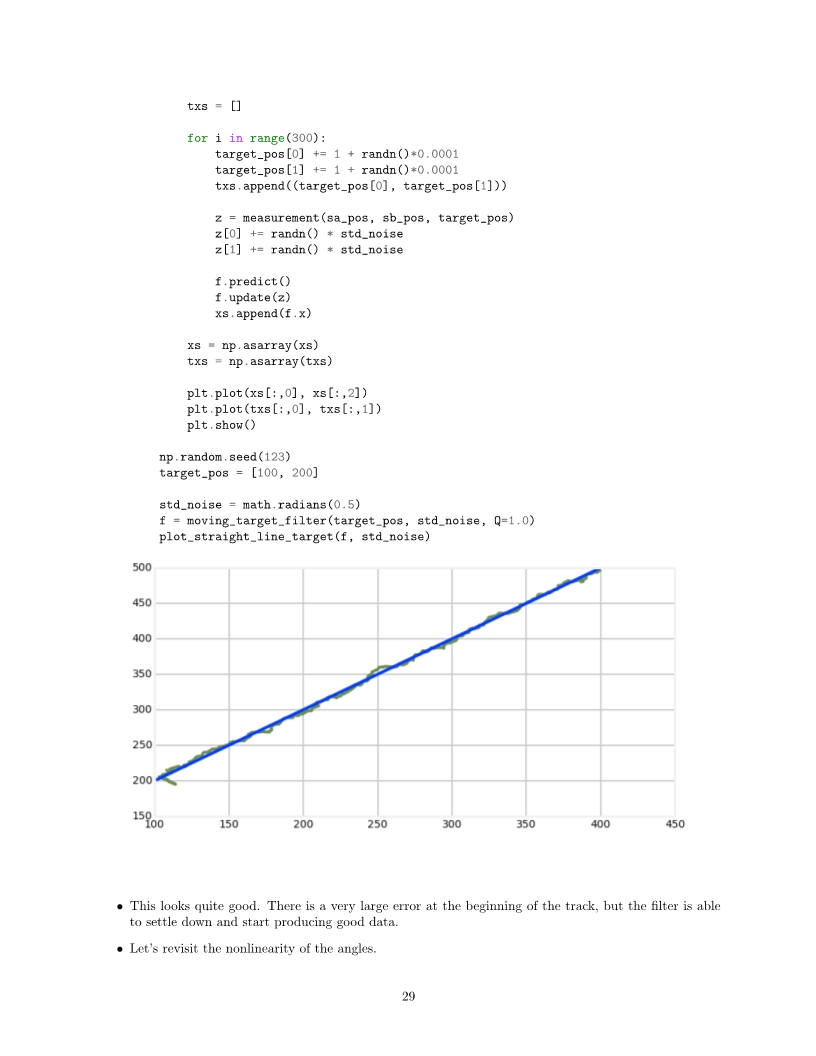 txs = []

    for i in range(300):
        target_pos[0] += 1 + randn()*0.0001
        target_pos[1] += 1 + randn()*0.0001
        txs.append((target_pos[0], target_pos[1]))

        z = measurement(sa_pos, sb_pos, target_pos)
        z[0] += randn() * std_noise
        z[1] += randn() * std_noise

        f.predict()
        f.update(z)
        xs.append(f.x)

    xs = np.asarray(xs)
    txs = np.asarray(txs)

    plt.plot(xs[:,0], xs[:,2])
    plt.plot(txs[:,0], txs[:,1])
    plt.show()

np.random.seed(123)
target_pos = [100, 200]

std_noise = math.radians(0.5)
f = moving_target_filter(target_pos, std_noise, Q=1.0)
plot_straight_line_target(f, std_noise)

500
450
400
350
300
250
200
150
100 150 200 250 300 350 400 450

• This looks quite good. There is a very large error at the beginning of the track, but the filter is able to settle down and start producing good data.

• Let's revisit the nonlinearity of the angles.

29